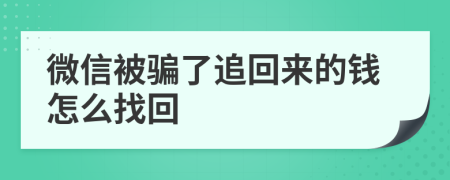 微信被骗了追回来的钱怎么找回